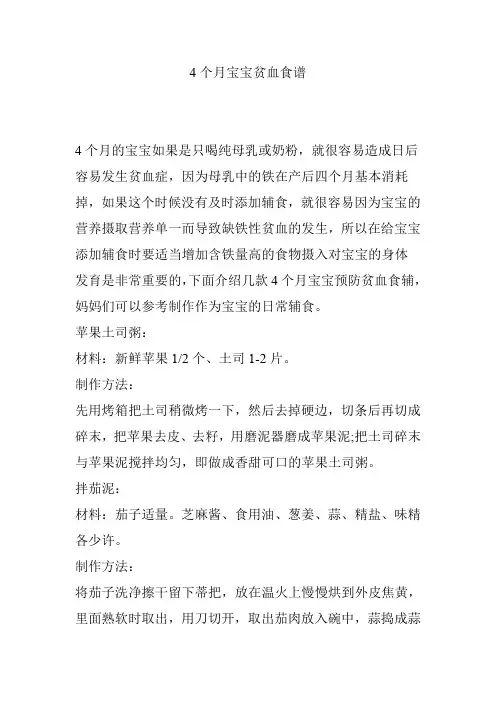 4 个月宝宝贫血食谱

4 个月的宝宝如果是只喝纯母乳或奶粉，就很容易造成日后容易发生贫血症，因为母乳中的铁在产后四个月基本消耗掉，如果这个时候没有及时添加辅食，就很容易因为宝宝的营养摄取营养单一而导致缺铁性贫血的发生，所以在给宝宝添加辅食时要适当增加含铁量高的食物摄入对宝宝的身体发育是非常重要的，下面介绍几款 4 个月宝宝预防贫血食辅，妈妈们可以参考制作作为宝宝的日常辅食。

苹果土司粥：

材料：新鲜苹果 1/2 个、土司 1-2 片。

制作方法：

先用烤箱把土司稍微烤一下，然后去掉硬边，切条后再切成碎末，把苹果去皮、去籽，用磨泥器磨成苹果泥;把土司碎末与苹果泥搅拌均匀，即做成香甜可口的苹果土司粥。

拌茄泥：

材料：茄子适量。芝麻酱、食用油、葱姜、蒜、精盐、味精各少许。

制作方法：

将茄子洗净擦干留下蒂把，放在温火上慢慢烘到外皮焦黄，里面熟软时取出，用刀切开，取出茄肉放入碗中，蒜捣成蒜